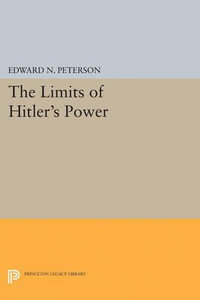 EDWARD N. PETERSON

The Limits of Hitler's Power

PRINCETON LEGACY LIBRARY